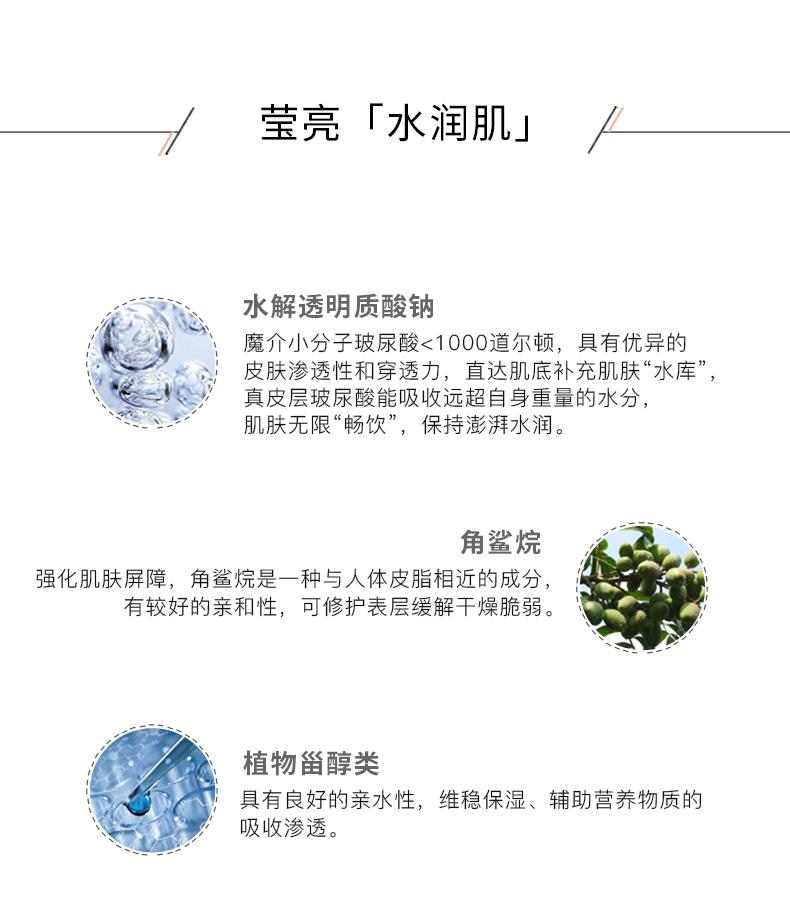 莹亮「水润肌」

水解透明质酸钠

魔介小分子玻尿酸<1000道尔顿，具有优异的皮肤渗透性和穿透力，直达肌底补充肌肤“水库”，真皮层玻尿酸能吸收远超自身重量的水分，肌肤无限“畅饮”，保持澎湃水润。

角鲨烷

强化肌肤屏障，角鲨烷是一种与人体皮脂相近的成分，有较好的亲和性，可修护表层缓解干燥脆弱。

植物甾醇类

具有良好的亲水性，维稳保湿、辅助营养物质的吸收渗透。